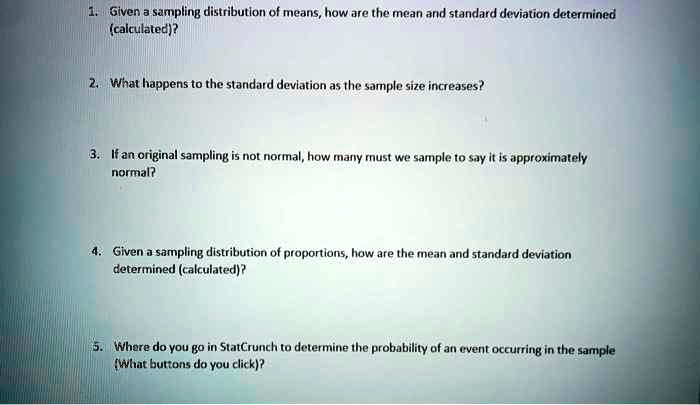 1. Given a sampling distribution of means, how are the mean and standard deviation determined (calculated)?

2. What happens to the standard deviation as the sample size increases?

3. If an original sampling is not normal, how many must we sample to say it is approximately normal?

4. Given a sampling distribution of proportions, how are the mean and standard deviation determined (calculated)?

5. Where do you go in StatCrunch to determine the probability of an event occurring in the sample (What buttons do you click)?